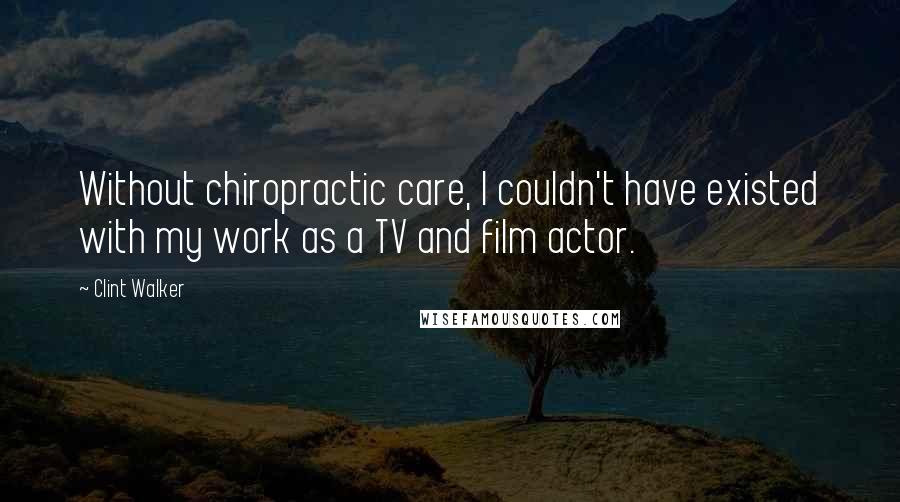 Without chiropractic care, I couldn't have existed with my work as a TV and film actor.

~ Clint Walker

WISEFAMOUSQUOTES.COM